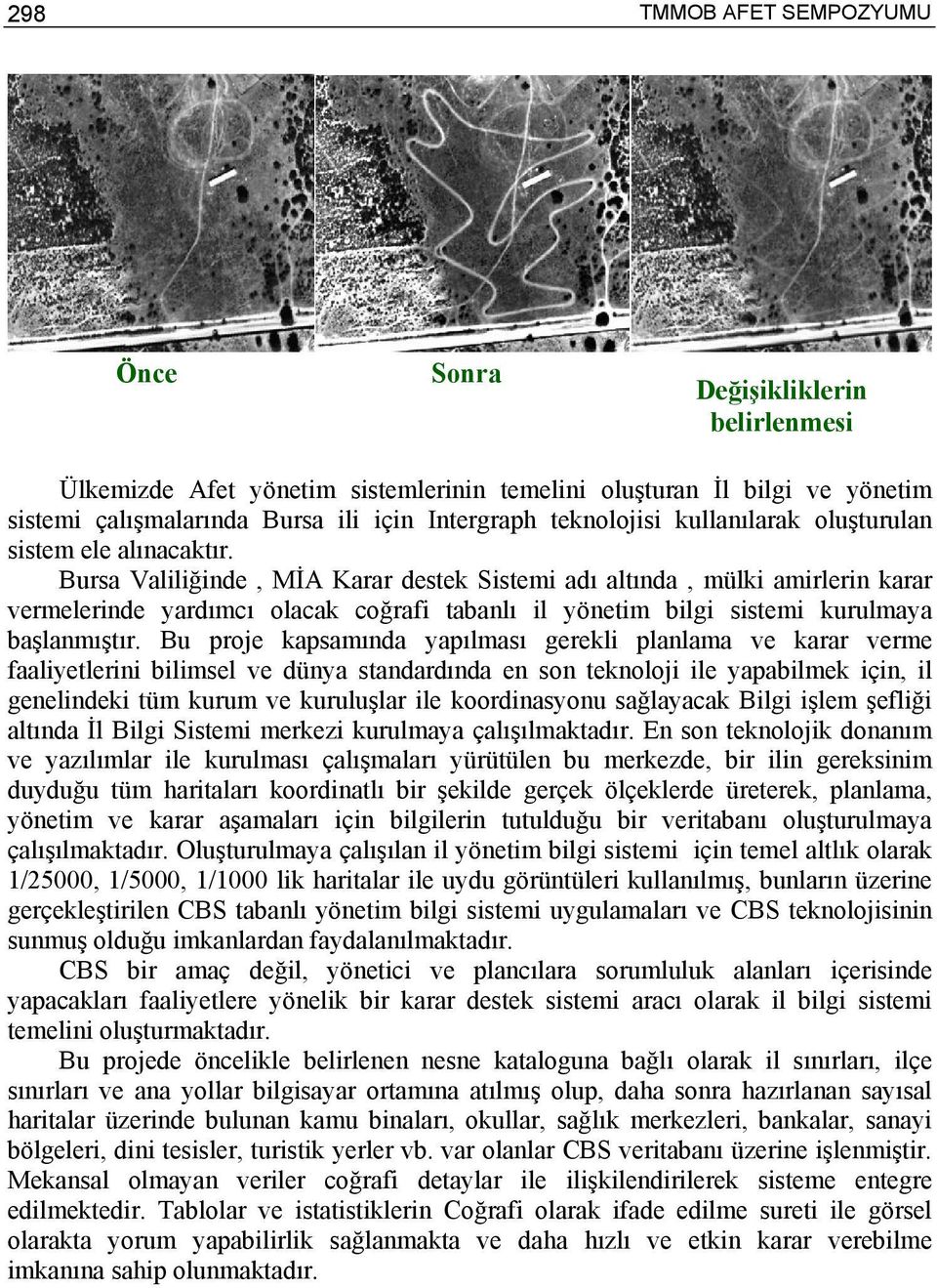 298 TMMOB AFET SEMPOZYUMU

Önce

Sonra

Değişikliklerin belirlenmesi

Ülkemizde Afet yönetim sistemlerinin temelini oluşturan İl bilgi ve yönetim sistemi çalışmalarında Bursa ili için Intergraph teknolojisi kullanılarak oluşturulan sistem ele alınacaktır.

Bursa Valiliğinde , MİA Karar destek Sistemi adı altında , mülki amirlerin karar vermelerinde yardımcı olacak coğrafi tabanlı il yönetim bilgi sistemi kurulmaya başlanmıştır. Bu proje kapsamında yapılması gerekli planlama ve karar verme faaliyetlerini bilimsel ve dünya standardında en son teknoloji ile yapabilmek için, il genelindeki tüm kurum ve kuruluşlar ile koordinasyonu sağlayacak Bilgi işlem şefliği altında İl Bilgi Sistemi merkezi kurulmaya çalışılmaktadır. En son teknolojik donanım ve yazılımlar ile kurulması çalışmaları yürütülen bu merkezde, bir ilin gereksinim duyduğu tüm haritaları koordinatlı bir şekilde gerçek ölçeklerde üreterek, planlama, yönetim ve karar aşamaları için bilgilerin tutulduğu bir veritabanı oluşturulmaya çalışılmaktadır. Oluşturulmaya çalışılan il yönetim bilgi sistemi için temel altlık olarak 1/25000, 1/5000, 1/1000 lik haritalar ile uydu görüntüleri kullanılmış, bunların üzerine gerçekleştirilen CBS tabanlı yönetim bilgi sistemi uygulamaları ve CBS teknolojisinin sunmuş olduğu imkanlardan faydalanılmaktadır.

CBS bir amaç değil, yönetici ve plancılara sorumluluk alanları içerisinde yapacakları faaliyetlere yönelik bir karar destek sistemi aracı olarak il bilgi sistemi temelini oluşturmaktadır.

Bu projede öncelikle belirlenen nesne kataloguna bağlı olarak il sınırları, ilçe sınırları ve ana yollar bilgisayar ortamına atılmış olup, daha sonra hazırlanan sayısal haritalar üzerinde bulunan kamu binaları, okullar, sağlık merkezleri, bankalar, sanayi bölgeleri, dini tesisler, turistik yerler vb. var olanlar CBS veritabanı üzerine işlenmiştir. Mekansal olmayan veriler coğrafi detaylar ile ilişkilendirilerek sisteme entegre edilmektedir. Tablolar ve istatistiklerin Coğrafi olarak ifade edilme sureti ile görsel olarakta yorum yapabilirlik sağlanmakta ve daha hızlı ve etkin karar verebilme imkanına sahip olunmaktadır.